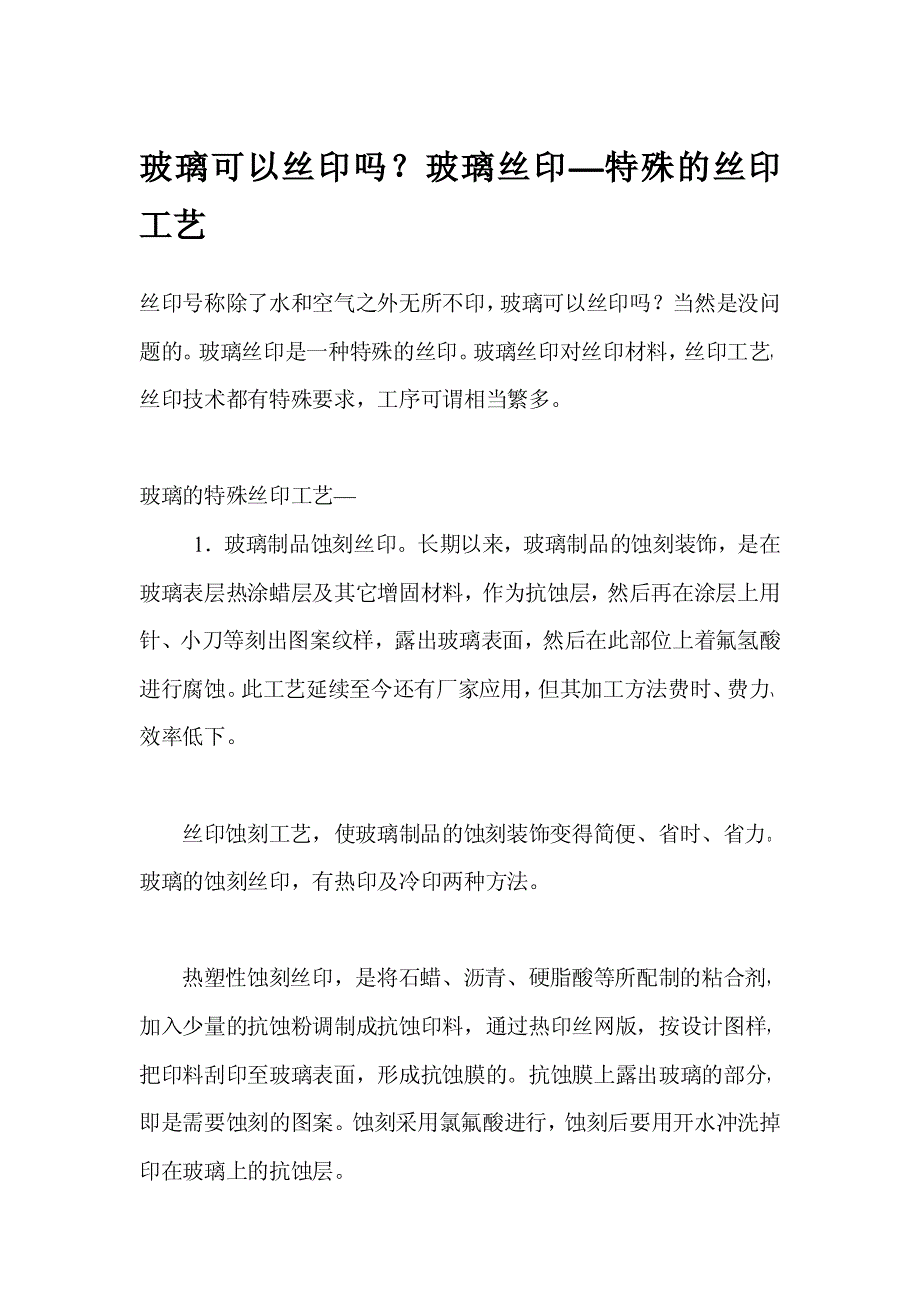 玻璃可以丝印吗？玻璃丝印—特殊的丝印工艺

丝印号称除了水和空气之外无所不印，玻璃可以丝印吗？当然是没问题的。玻璃丝印是一种特殊的丝印。玻璃丝印对丝印材料，丝印工艺，丝印技术都有特殊要求，工序可谓相当繁多。

玻璃的特殊丝印工艺—

1．玻璃制品蚀刻丝印。长期以来，玻璃制品的蚀刻装饰，是在玻璃表层热涂蜡层及其它增固材料，作为抗蚀层，然后再在涂层上用针、小刀等刻出图案纹样，露出玻璃表面，然后在此部位上着氟氢酸进行腐蚀。此工艺延续至今还有厂家应用，但其加工方法费时、费力、效率低下。

丝印蚀刻工艺，使玻璃制品的蚀刻装饰变得简便、省时、省力。玻璃的蚀刻丝印，有热印及冷印两种方法。

热塑性蚀刻丝印，是将石蜡、沥青、硬脂酸等所配制的粘合剂，加入少量的抗蚀粉调制成抗蚀印料，通过热印丝网版，按设计图样，把印料刮印至玻璃表面，形成抗蚀膜的。抗蚀膜上露出玻璃的部分，即是需要蚀刻的图案。蚀刻采用氯氟酸进行，蚀刻后要用开水冲洗掉印在玻璃上的抗蚀层。